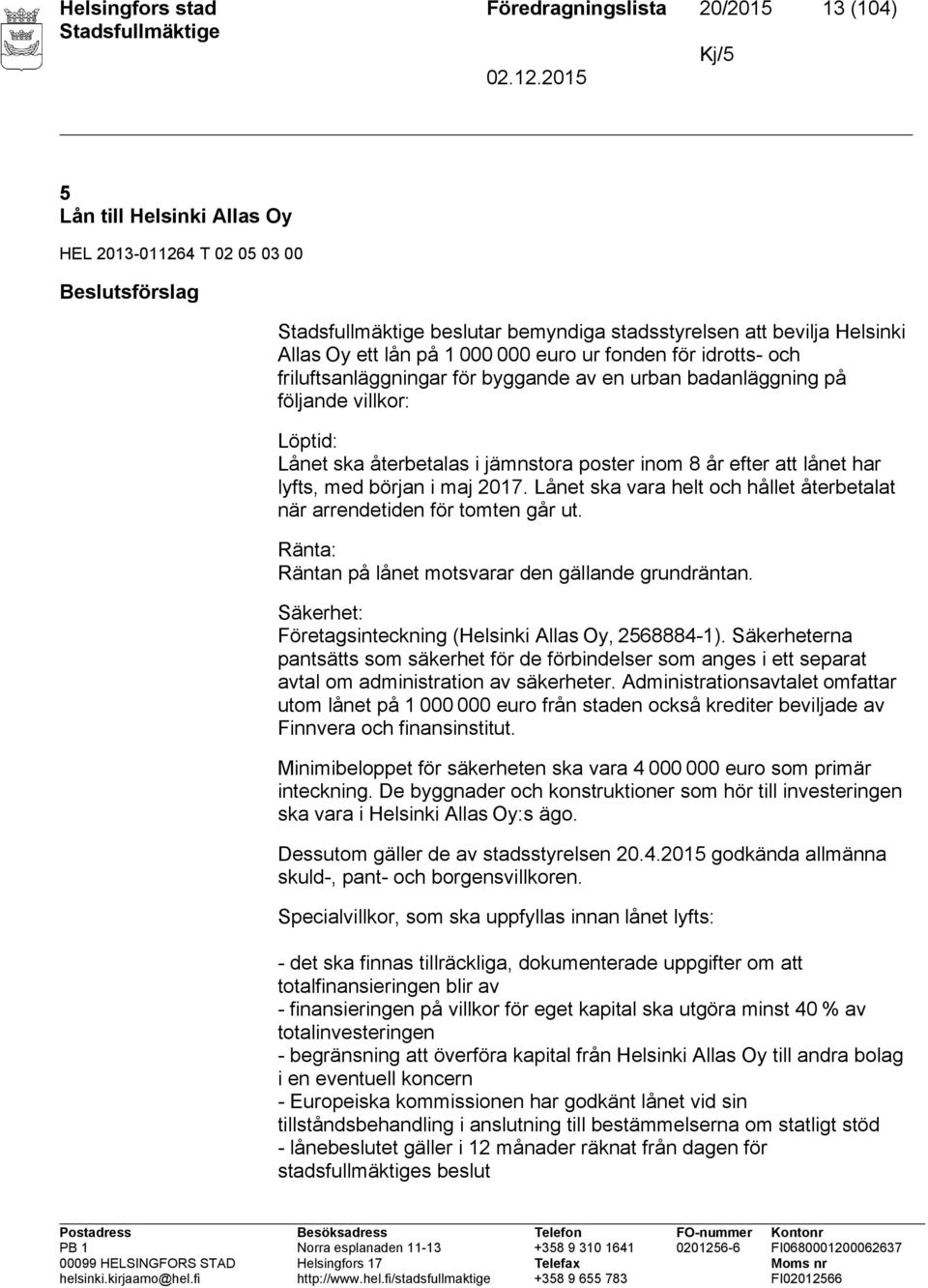 Helsingfors stad
Stadsfullmäktige

Föredragningslista 20/2015 13 (104)

Kj/5

02.12.2015

5
Lån till Helsinki Allas Oy

HEL 2013-011264 T 02 05 03 00

Beslutsförslag

Stadsfullmäktige beslutar bemyndiga stadsstyrelsen att bevilja Helsinki Allas Oy ett lån på 1 000 000 euro ur fonden för idrotts- och friluftsanläggningar för byggande av en urban badanläggning på följande villkor:

Löptid:
Lånet ska återbetalas i jämnstora poster inom 8 år efter att lånet har lyfts, med början i maj 2017. Lånet ska vara helt och hållet återbetalat när arrendetiden för tomten går ut.

Ränta:
Räntan på lånet motsvarar den gällande grundräntan.

Säkerhet:
Företagsinteckning (Helsinki Allas Oy, 2568884-1). Säkerheterna pantsätts som säkerhet för de förbindelser som anges i ett separat avtal om administration av säkerheter. Administrationsavtalet omfattar utom lånet på 1 000 000 euro från staden också krediter beviljade av Finnvera och finansinstitut.

Minimibeloppet för säkerheten ska vara 4 000 000 euro som primär inteckning. De byggnader och konstruktioner som hör till investeringen ska vara i Helsinki Allas Oy:s ägo.

Dessutom gäller de av stadsstyrelsen 20.4.2015 godkända allmänna skuld-, pant- och borgensvillkoren.

Specialvillkor, som ska uppfyllas innan lånet lyfts:

- det ska finnas tillräckliga, dokumenterade uppgifter om att totalfinansieringen blir av
- finansieringen på villkor för eget kapital ska utgöra minst 40 % av totalinvesteringen
- begränsning att överföra kapital från Helsinki Allas Oy till andra bolag i en eventuell koncern
- Europeiska kommissionen har godkänt lånet vid sin tillståndsbehandling i anslutning till bestämmelserna om statligt stöd
- lånebeslutet gäller i 12 månader räknat från dagen för stadsfullmäktiges beslut

Postadress
PB 1
00099 HELSINGFORS STAD
helsinki.kirjaamo@hel.fi

Besöksadress
Norra esplanaden 11-13
Helsingfors 17
http://www.hel.fi/stadsfullmaktige

Telefon
+358 9 310 1641
Telefax
+358 9 655 783

FO-nummer
0201256-6

Kontonr
FI0680001200062637
Moms nr
FI02012566